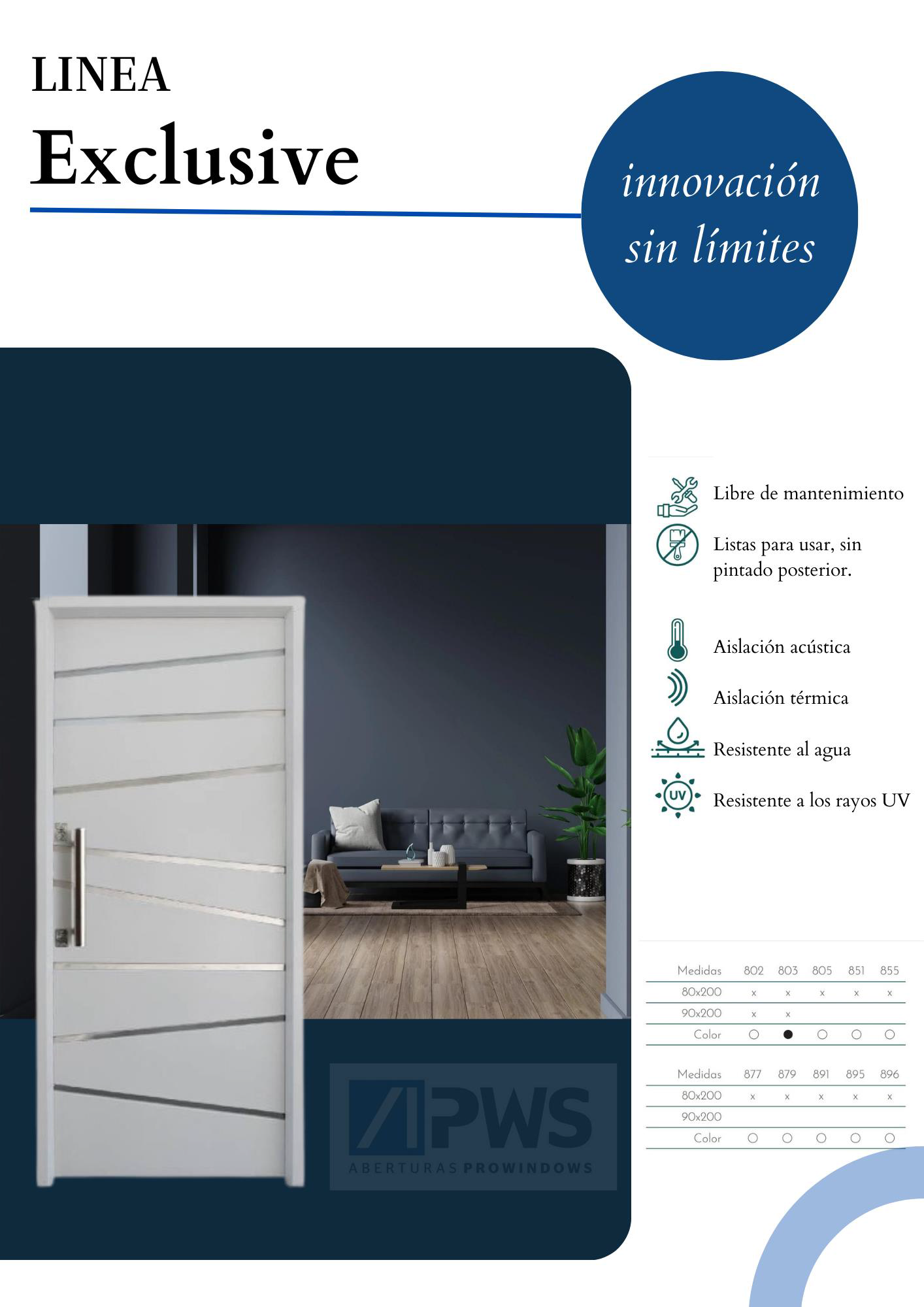 LINEA
Exclusive

innovación sin límites

Libre de mantenimiento

Listas para usar, sin pintado posterior.

Aislación acústica

Aislación térmica

Resistente al agua

Resistente a los rayos UV

| Medidas | 802 | 803 | 805 | 851 | 855 |
|---|---|---|---|---|---|
| 80x200 | x | x | x | x | x |
| 90x200 | x | x | | | |
| Color | ○ | ● | ○ | ○ | ○ |

| Medidas | 877 | 879 | 891 | 895 | 896 |
|---|---|---|---|---|---|
| 80x200 | x | x | x | x | x |
| 90x200 | | | | | |
| Color | ○ | ○ | ○ | ○ | ○ |

PWS
ABERTURAS PROWINDOWS